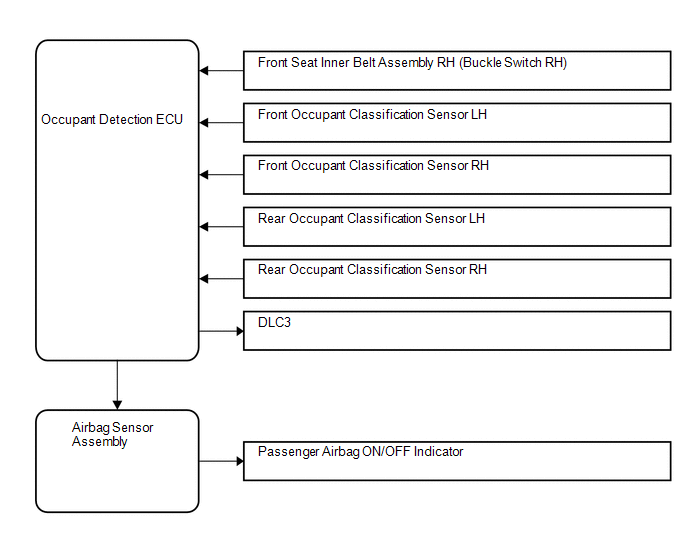 Occupant Detection ECU

Front Seat Inner Belt Assembly RH (Buckle Switch RH)

Front Occupant Classification Sensor LH

Front Occupant Classification Sensor RH

Rear Occupant Classification Sensor LH

Rear Occupant Classification Sensor RH

DLC3

Airbag Sensor Assembly

Passenger Airbag ON/OFF Indicator